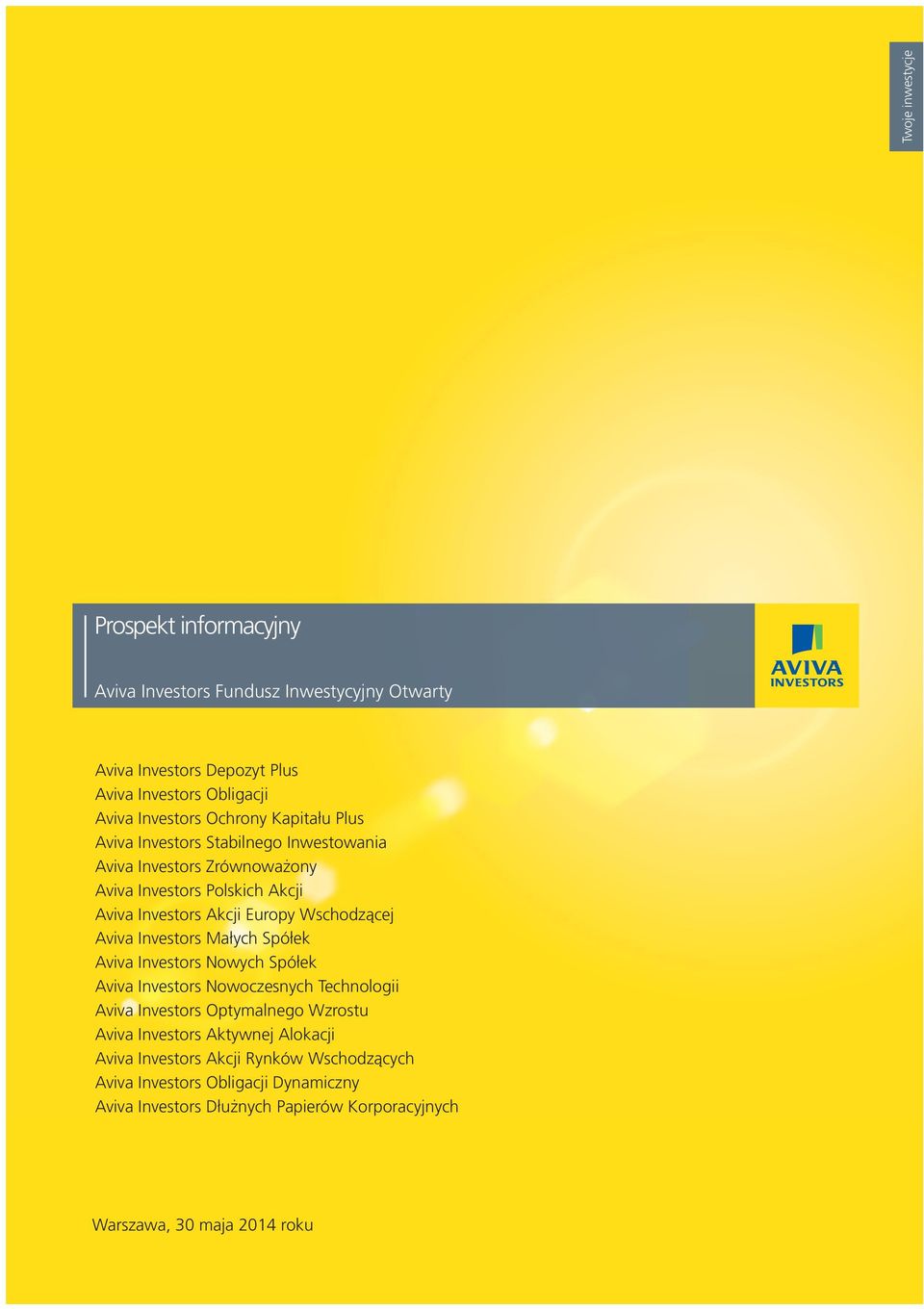 Twoje inwestycje

Prospekt informacyjny

Aviva Investors Fundusz Inwestycyjny Otwarty

AVIVA
INVESTORS

Aviva Investors Depozyt Plus
Aviva Investors Obligacji
Aviva Investors Ochrony Kapitału Plus
Aviva Investors Stabilnego Inwestowania
Aviva Investors Zrównoważony
Aviva Investors Polskich Akcji
Aviva Investors Akcji Europy Wschodzącej
Aviva Investors Małych Spółek
Aviva Investors Nowych Spółek
Aviva Investors Nowoczesnych Technologii
Aviva Investors Optymalnego Wzrostu
Aviva Investors Aktywnej Alokacji
Aviva Investors Akcji Rynków Wschodzących
Aviva Investors Obligacji Dynamiczny
Aviva Investors Dłużnych Papierów Korporacyjnych

Warszawa, 30 maja 2014 roku